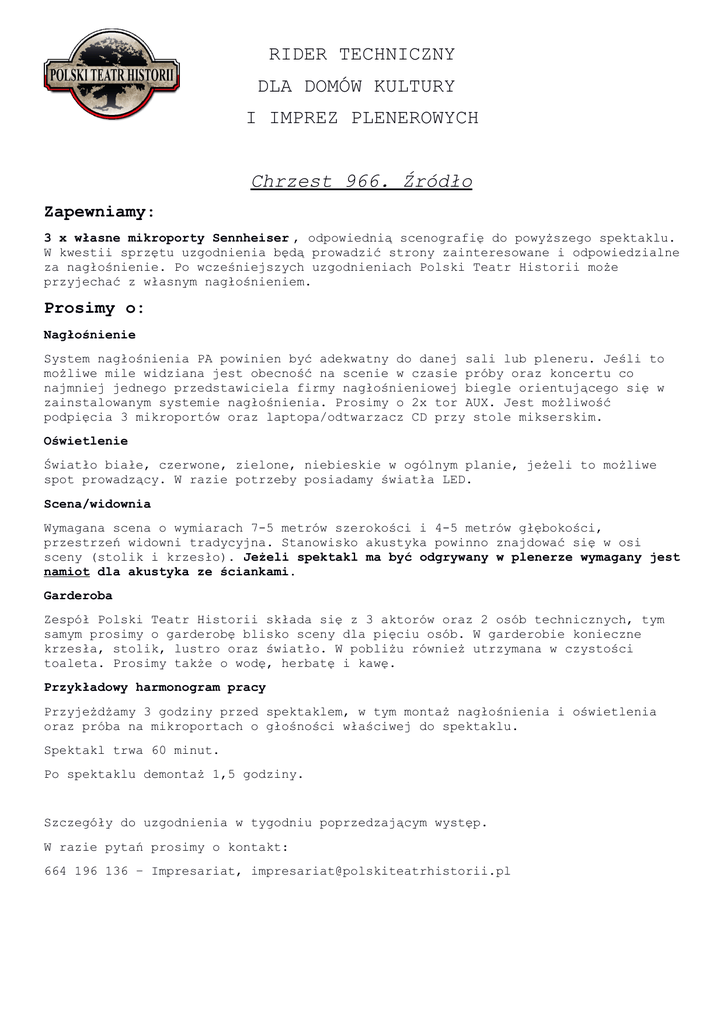 POLSKI TEATR HISTORII

RIDER TECHNICZNY
DLA DOMÓW KULTURY
I IMPREZ PLENEROWYCH

Chrzest 966. Źródło

Zapewniamy:

3 x własne mikroporty Sennheiser , odpowiednią scenografię do powyższego spektaklu. W kwestii sprzętu uzgodnienia będą prowadzić strony zainteresowane i odpowiedzialne za nagłośnienie. Po wcześniejszych uzgodnieniach Polski Teatr Historii może przyjechać z własnym nagłośnieniem.

Prosimy o:

Nagłośnienie

System nagłośnienia PA powinien być adekwatny do danej sali lub pleneru. Jeśli to możliwe mile widziana jest obecność na scenie w czasie próby oraz koncertu co najmniej jednego przedstawiciela firmy nagłośnieniowej biegle orientującego się w zainstalowanym systemie nagłośnienia. Prosimy o 2x tor AUX. Jest możliwość podpięcia 3 mikroportów oraz laptopa/odtwarzacz CD przy stole mikserskim.

Oświetlenie

Światło białe, czerwone, zielone, niebieskie w ogólnym planie, jeżeli to możliwe spot prowadzący. W razie potrzeby posiadamy światła LED.

Scena/widownia

Wymagana scena o wymiarach 7-5 metrów szerokości i 4-5 metrów głębokości, przestrzeń widowni tradycyjna. Stanowisko akustyka powinno znajdować się w osi sceny (stolik i krzesło). Jeżeli spektakl ma być odgrywany w plenerze wymagany jest namiot dla akustyka ze ściankami.

Garderoba

Zespół Polski Teatr Historii składa się z 3 aktorów oraz 2 osób technicznych, tym samym prosimy o garderobę blisko sceny dla pięciu osób. W garderobie konieczne krzesła, stolik, lustro oraz światło. W pobliżu również utrzymana w czystości toaleta. Prosimy także o wodę, herbatę i kawę.

Przykładowy harmonogram pracy

Przyjeżdżamy 3 godziny przed spektaklem, w tym montaż nagłośnienia i oświetlenia oraz próba na mikroportach o głośności właściwej do spektaklu.

Spektakl trwa 60 minut.

Po spektaklu demontaż 1,5 godziny.

Szczegóły do uzgodnienia w tygodniu poprzedzającym występ.

W razie pytań prosimy o kontakt:

664 196 136 – Impresariat, impresariat@polskiteatrhistorii.pl